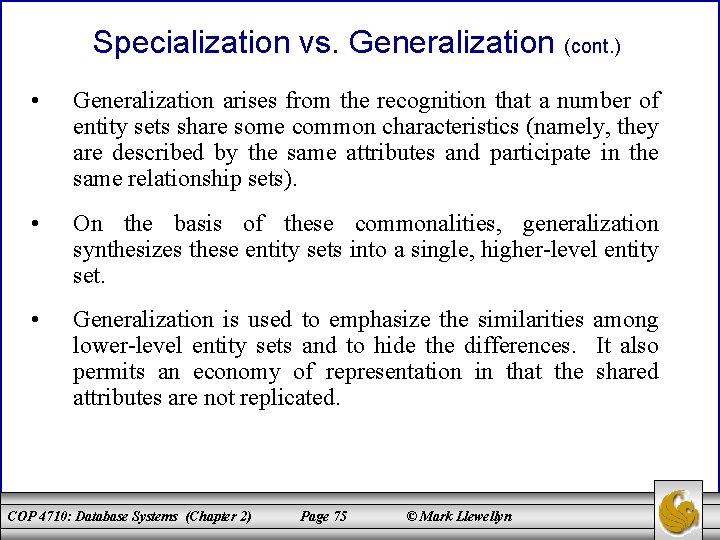 Specialization vs. Generalization (cont.)

• Generalization arises from the recognition that a number of entity sets share some common characteristics (namely, they are described by the same attributes and participate in the same relationship sets).

• On the basis of these commonalities, generalization synthesizes these entity sets into a single, higher-level entity set.

• Generalization is used to emphasize the similarities among lower-level entity sets and to hide the differences. It also permits an economy of representation in that the shared attributes are not replicated.

COP 4710: Database Systems (Chapter 2) Page 75 © Mark Llewellyn